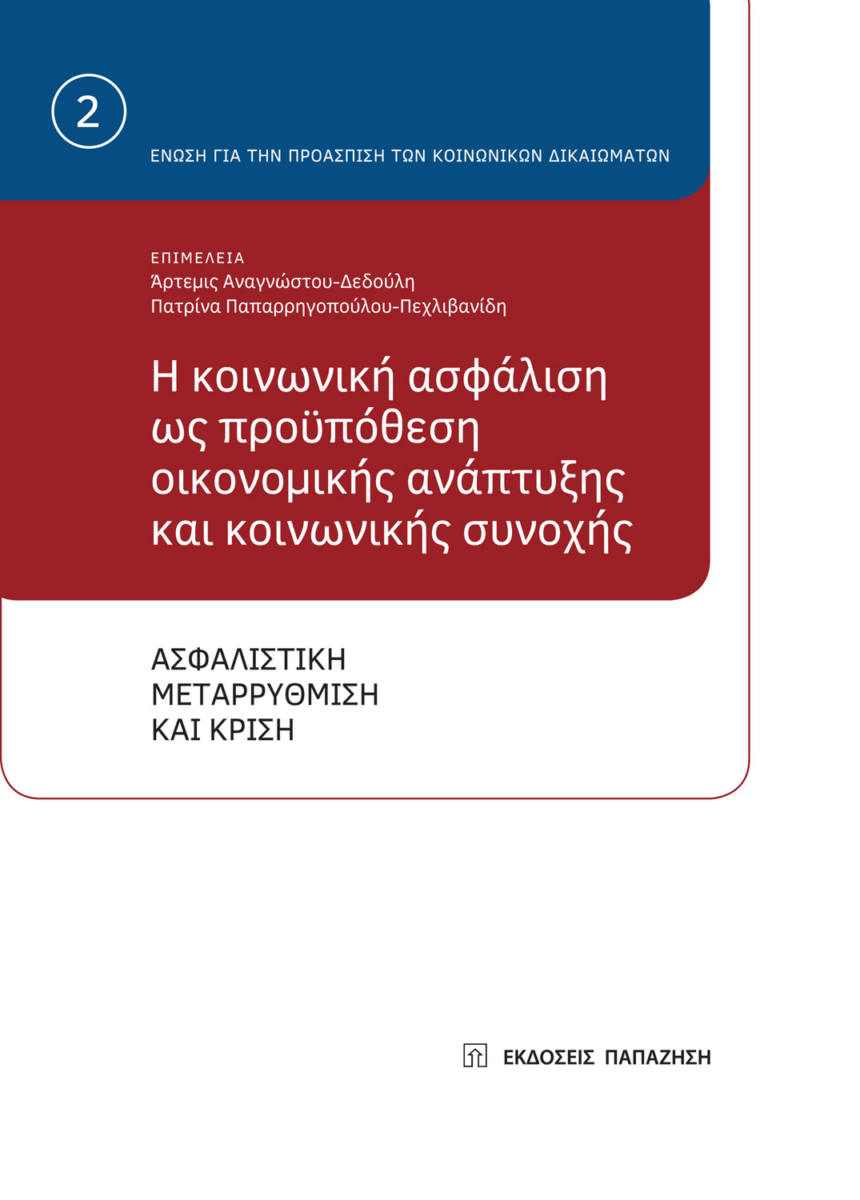 2

ΕΝΩΣΗ ΓΙΑ ΤΗΝ ΠΡΟΑΣΠΙΣΗ ΤΩΝ ΚΟΙΝΩΝΙΚΩΝ ΔΙΚΑΙΩΜΑΤΩΝ

ΕΠΙΜΕΛΕΙΑ
Άρτεμις Αναγνώστου-Δεδούλη
Πατρίνα Παπαρρηγοπούλου-Πεχλιβανίδη

Η κοινωνική ασφάλιση ως προϋπόθεση οικονομικής ανάπτυξης και κοινωνικής συνοχής

ΑΣΦΑΛΙΣΤΙΚΗ ΜΕΤΑΡΡΥΘΜΙΣΗ ΚΑΙ ΚΡΙΣΗ

ΕΚΔΟΣΕΙΣ ΠΑΠΑΖΗΣΗ